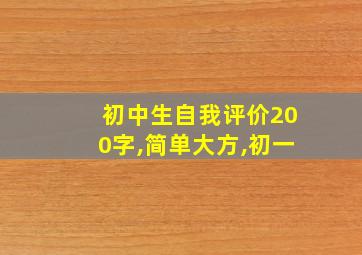 初中生自我评价200字,简单大方,初一